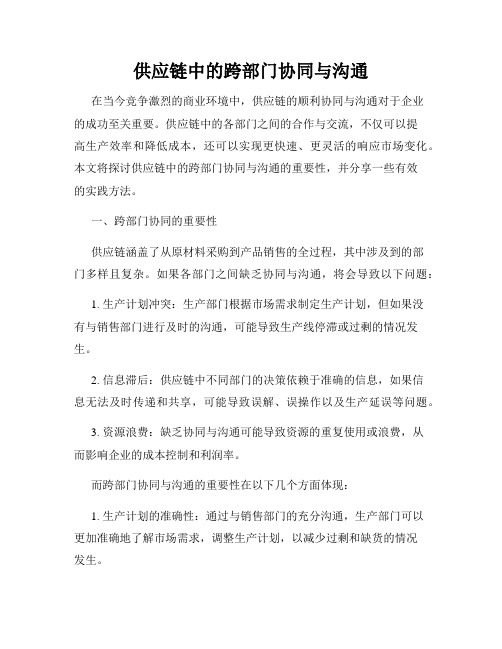 供应链中的跨部门协同与沟通

在当今竞争激烈的商业环境中，供应链的顺利协同与沟通对于企业的成功至关重要。供应链中的各部门之间的合作与交流，不仅可以提高生产效率和降低成本，还可以实现更快速、更灵活的响应市场变化。本文将探讨供应链中的跨部门协同与沟通的重要性，并分享一些有效的实践方法。

一、跨部门协同的重要性

供应链涵盖了从原材料采购到产品销售的全过程，其中涉及到的部门多样且复杂。如果各部门之间缺乏协同与沟通，将会导致以下问题：

1. 生产计划冲突：生产部门根据市场需求制定生产计划，但如果没有与销售部门进行及时的沟通，可能导致生产线停滞或过剩的情况发生。

2. 信息滞后：供应链中不同部门的决策依赖于准确的信息，如果信息无法及时传递和共享，可能导致误解、误操作以及生产延误等问题。

3. 资源浪费：缺乏协同与沟通可能导致资源的重复使用或浪费，从而影响企业的成本控制和利润率。

而跨部门协同与沟通的重要性在以下几个方面体现：

1. 生产计划的准确性：通过与销售部门的充分沟通，生产部门可以更加准确地了解市场需求，调整生产计划，以减少过剩和缺货的情况发生。